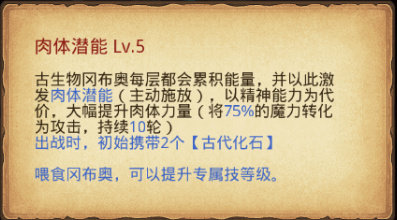 肉体潜能 Lv.5

古生物冈布奥每层都会累积能量，并以此激发肉体潜能（主动施放），以精神能力为代价，大幅提升肉体力量（将75%的魔力转化为攻击，持续10轮）
出战时，初始携带2个【古代化石】

喂食冈布奥，可以提升专属技等级。